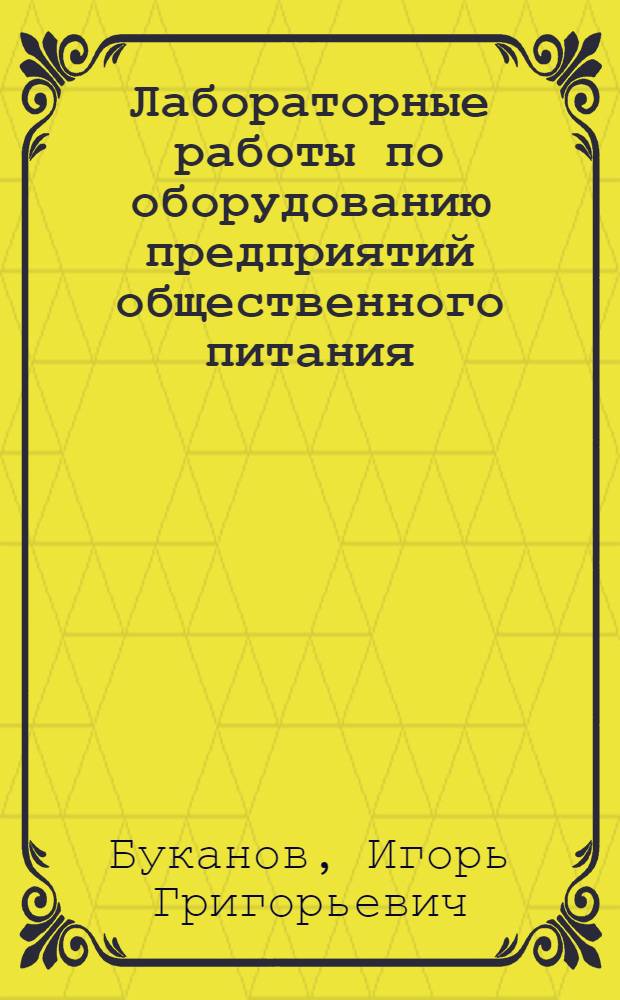 Лабораторные работы по оборудованию предприятий общественного питания

Буканов, Игорь Григорьевич